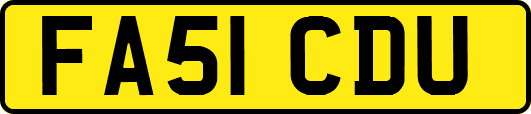 FA51 CDU